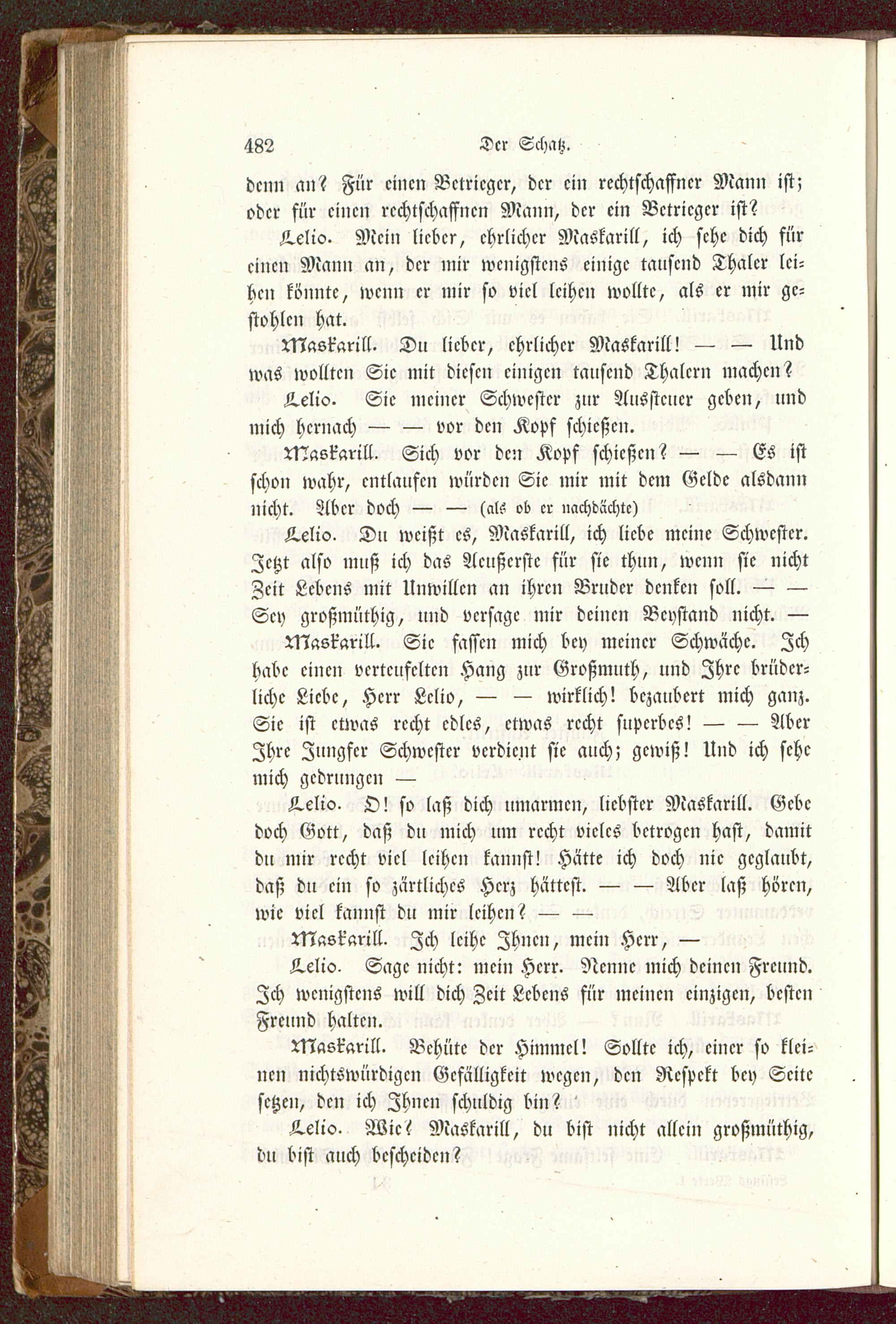 482 Der Schatz.

denn an? Für einen Betrieger, der ein rechtschaffner Mann ist; oder für einen rechtschaffnen Mann, der ein Betrieger ist?

Lelio. Mein lieber, ehrlicher Maskarill, ich sehe dich für einen Mann an, der mir wenigstens einige tausend Thaler leihen könnte, wenn er mir so viel leihen wollte, als er mir gestohlen hat.

Maskarill. Du lieber, ehrlicher Maskarill! — — Und was wollten Sie mit diesen einigen tausend Thalern machen?

Lelio. Sie meiner Schwester zur Aussteuer geben, und mich hernach — — vor den Kopf schießen.

Maskarill. Sich vor den Kopf schießen? — — Es ist schon wahr, entlaufen würden Sie mir mit dem Gelde alsdann nicht. Aber doch — — (als ob er nachdächte)

Lelio. Du weißt es, Maskarill, ich liebe meine Schwester. Jetzt also muß ich das Aeußerste für sie thun, wenn sie nicht Zeit Lebens mit Unwillen an ihren Bruder denken soll. — — Sey großmüthig, und versage mir deinen Beystand nicht. —

Maskarill. Sie fassen mich bey meiner Schwäche. Ich habe einen verteufelten Hang zur Großmuth, und Ihre brüderliche Liebe, Herr Lelio, — — wirklich! bezaubert mich ganz. Sie ist etwas recht edles, etwas recht superbes! — — Aber Ihre Jungfer Schwester verdient sie auch; gewiß! Und ich sehe mich gedrungen —

Lelio. O! so laß dich umarmen, liebster Maskarill. Gebe doch Gott, daß du mich um recht vieles betrogen hast, damit du mir recht viel leihen kannst! Hätte ich doch nie geglaubt, daß du ein so zärtliches Herz hättest. — — Aber laß hören, wie viel kannst du mir leihen? — —

Maskarill. Ich leihe Ihnen, mein Herr, —

Lelio. Sage nicht: mein Herr. Nenne mich deinen Freund. Ich wenigstens will dich Zeit Lebens für meinen einzigen, besten Freund halten.

Maskarill. Behüte der Himmel! Sollte ich, einer so kleinen nichtswürdigen Gefälligkeit wegen, den Respekt bey Seite setzen, den ich Ihnen schuldig bin?

Lelio. Wie? Maskarill, du bist nicht allein großmüthig, du bist auch bescheiden?